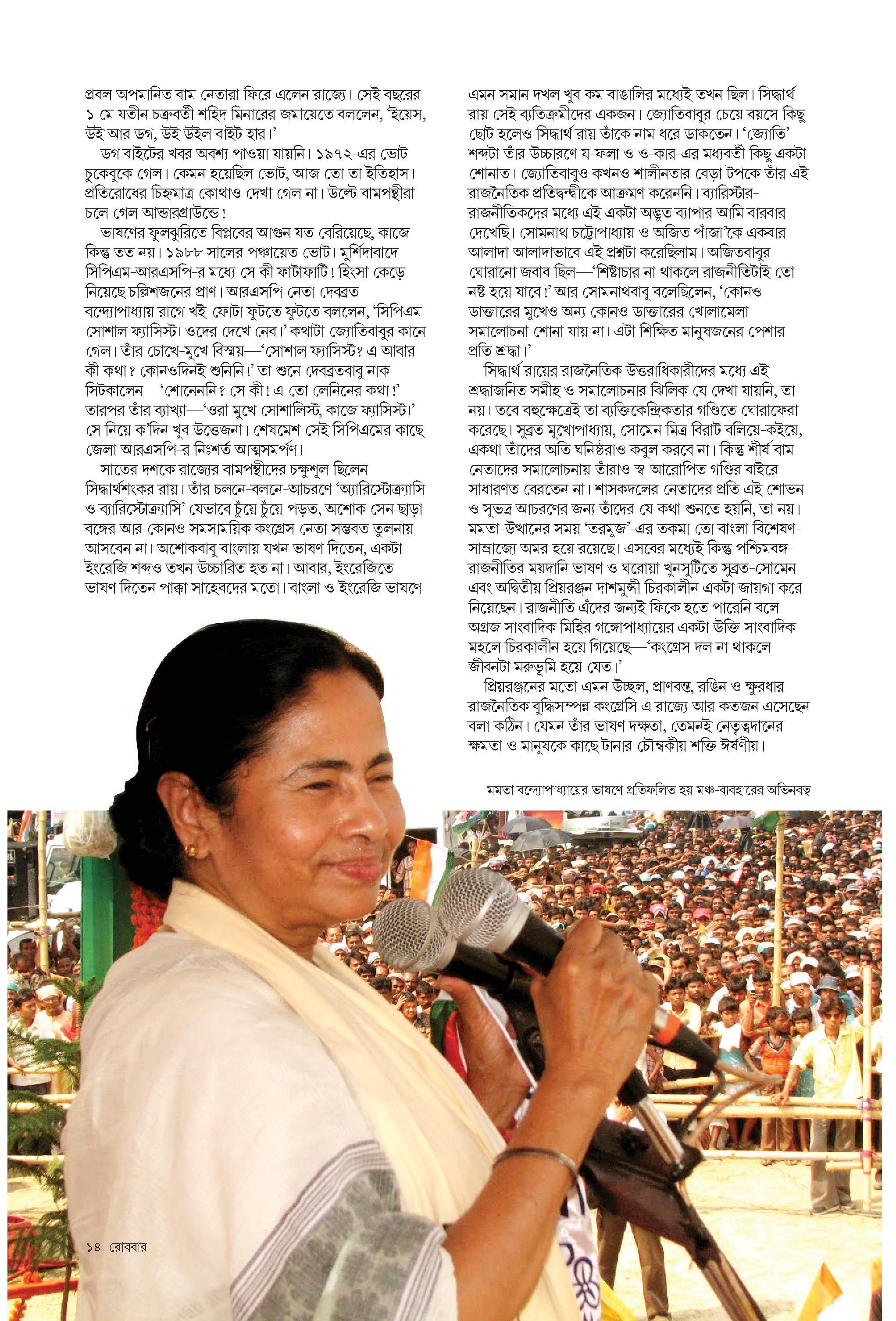 প্রবল অপমানিত বাম নেতারা ফিরে এলেন রাজ্যে। সেই বছরের ১ মে যতীন চক্রবর্তী শহিদ মিনারের জমায়েতে বললেন, 'ইয়েস, উই আর ডগ, উই উইল বাইট হার।'

ডগ বাইটের খবর অবশ্য পাওয়া যায়নি। ১৯৭২-এর ভোট চুকেবুকে গেল। কেমন হয়েছিল ভোট, আজ তো তা ইতিহাস। প্রতিরোধের চিহ্নমাত্র কোথাও দেখা গেল না। উল্টে বামপন্থীরা চলে গেল আন্ডারগ্রাউন্ডে!

ভাষণের ফুলঝুরিতে বিপ্লবের আগুন যত বেরিয়েছে, কাজে কিন্তু তত নয়। ১৯৮৮ সালের পঞ্চায়েত ভোট। মুর্শিদাবাদে সিপিএম-আরএসপি-র মধ্যে সে কী ফাটাফাটি! হিংসা কেড়ে নিয়েছে চল্লিশজনের প্রাণ। আরএসপি নেতা দেবব্রত বন্দ্যোপাধ্যায় রাগে খই-ফোটা ফুটতে ফুটতে বললেন, 'সিপিএম সোশাল ফ্যাসিস্ট। ওদের দেখে নেব।' কথাটা জ্যোতিবাবুর কানে গেল। তাঁর চোখে-মুখে বিস্ময়—'সোশাল ফ্যাসিস্ট? এ আবার কী কথা? কোনওদিনই শুনিনি!' তা শুনে দেবব্রতবাবু নাক সিটকালেন—'শোনেননি? সে কী! এ তো লেনিনের কথা!' তারপর তাঁর ব্যাখ্যা—'ওরা মুখে সোশালিস্ট, কাজে ফ্যাসিস্ট।' সে নিয়ে ক'দিন খুব উত্তেজনা। শেষমেশ সেই সিপিএমের কাছে জেলা আরএসপি-র নিঃশর্ত আত্মসমর্পণ।

সাতের দশকে রাজ্যের বামপন্থীদের চক্ষুশূল ছিলেন সিদ্ধার্থশংকর রায়। তাঁর চলনে-বলনে-আচরণে 'অ্যারিস্টোক্র্যাসি ও ব্যারিস্টোক্র্যাসি' যেভাবে চুঁয়ে চুঁয়ে পড়ত, অশোক সেন ছাড়া বঙ্গের আর কোনও সমসাময়িক কংগ্রেস নেতা সম্ভবত তুলনায় আসবেন না। অশোকবাবু বাংলায় যখন ভাষণ দিতেন, একটা ইংরেজি শব্দও তখন উচ্চারিত হত না। আবার, ইংরেজিতে ভাষণ দিতেন পাক্কা সাহেবদের মতো। বাংলা ও ইংরেজি ভাষণে

এমন সমান দখল খুব কম বাঙালির মধ্যেই তখন ছিল। সিদ্ধার্থ রায় সেই ব্যতিক্রমীদের একজন। জ্যোতিবাবুর চেয়ে বয়সে কিছু ছোট হলেও সিদ্ধার্থ রায় তাঁকে নাম ধরে ডাকতেন। 'জ্যোতি' শব্দটা তাঁর উচ্চারণে য-ফলা ও ও-কার-এর মধ্যবর্তী কিছু একটা শোনাত। জ্যোতিবাবুও কখনও শালীনতার বেড়া টপকে তাঁর এই রাজনৈতিক প্রতিদ্বন্দ্বীকে আক্রমণ করেননি। ব্যারিস্টার-রাজনীতিকদের মধ্যে এই একটা অদ্ভুত ব্যাপার আমি বারবার দেখেছি। সোমনাথ চট্টোপাধ্যায় ও অজিত পাঁজা'কে একবার আলাদা আলাদাভাবে এই প্রশ্নটা করেছিলাম। অজিতবাবুর ঘোরানো জবাব ছিল—'শিষ্টাচার না থাকলে রাজনীতিটাই তো নষ্ট হয়ে যাবে!' আর সোমনাথবাবু বলেছিলেন, 'কোনও ডাক্তারের মুখেও অন্য কোনও ডাক্তারের খোলামেলা সমালোচনা শোনা যায় না। এটা শিক্ষিত মানুষজনের পেশার প্রতি শ্রদ্ধা।'

সিদ্ধার্থ রায়ের রাজনৈতিক উত্তরাধিকারীদের মধ্যে এই শ্রদ্ধাজনিত সমীহ ও সমালোচনার ঝিলিক যে দেখা যায়নি, তা নয়। তবে বহুক্ষেত্রেই তা ব্যক্তিকেন্দ্রিকতার গণ্ডিতে ঘোরাফেরা করেছে। সুব্রত মুখোপাধ্যায়, সোমেন মিত্র বিরাট বলিয়ে-কইয়ে, একথা তাঁদের অতি ঘনিষ্ঠরাও কবুল করবে না। কিন্তু শীর্ষ বাম নেতাদের সমালোচনায় তাঁরাও স্ব-আরোপিত গণ্ডির বাইরে সাধারণত বেরতেন না। শাসকদলের নেতাদের প্রতি এই শোভন ও সুভদ্র আচরণের জন্য তাঁদের যে কথা শুনতে হয়নি, তা নয়। মমতা-উত্থানের সময় 'তরমুজ'-এর তকমা তো বাংলা বিশেষণ-সাম্রাজ্যে অমর হয়ে রয়েছে। এসবের মধ্যেই কিন্তু পশ্চিমবঙ্গ-রাজনীতির ময়দানি ভাষণ ও ঘরোয়া খুনসুটিতে সুব্রত-সোমেন এবং অদ্বিতীয় প্রিয়রঞ্জন দাশমুন্সী চিরকালীন একটা জায়গা করে নিয়েছেন। রাজনীতি এঁদের জন্যই ফিকে হতে পারেনি বলে অগ্রজ সাংবাদিক মিহির গঙ্গোপাধ্যায়ের একটা উক্তি সাংবাদিক মহলে চিরকালীন হয়ে গিয়েছে—'কংগ্রেস দল না থাকলে জীবনটা মরুভূমি হয়ে যেত।'

প্রিয়রঞ্জনের মতো এমন উচ্ছল, প্রাণবন্ত, রঙিন ও ক্ষুরধার রাজনৈতিক বুদ্ধিসম্পন্ন কংগ্রেসি এ রাজ্যে আর কতজন এসেছেন বলা কঠিন। যেমন তাঁর ভাষণ দক্ষতা, তেমনই নেতৃত্বদানের ক্ষমতা ও মানুষকে কাছে টানার চৌম্বকীয় শক্তি ঈর্ষণীয়।

মমতা বন্দ্যোপাধ্যায়ের ভাষণে প্রতিফলিত হয় মঞ্চ-ব্যবহারের অভিনবত্ব

১৪ রোববার